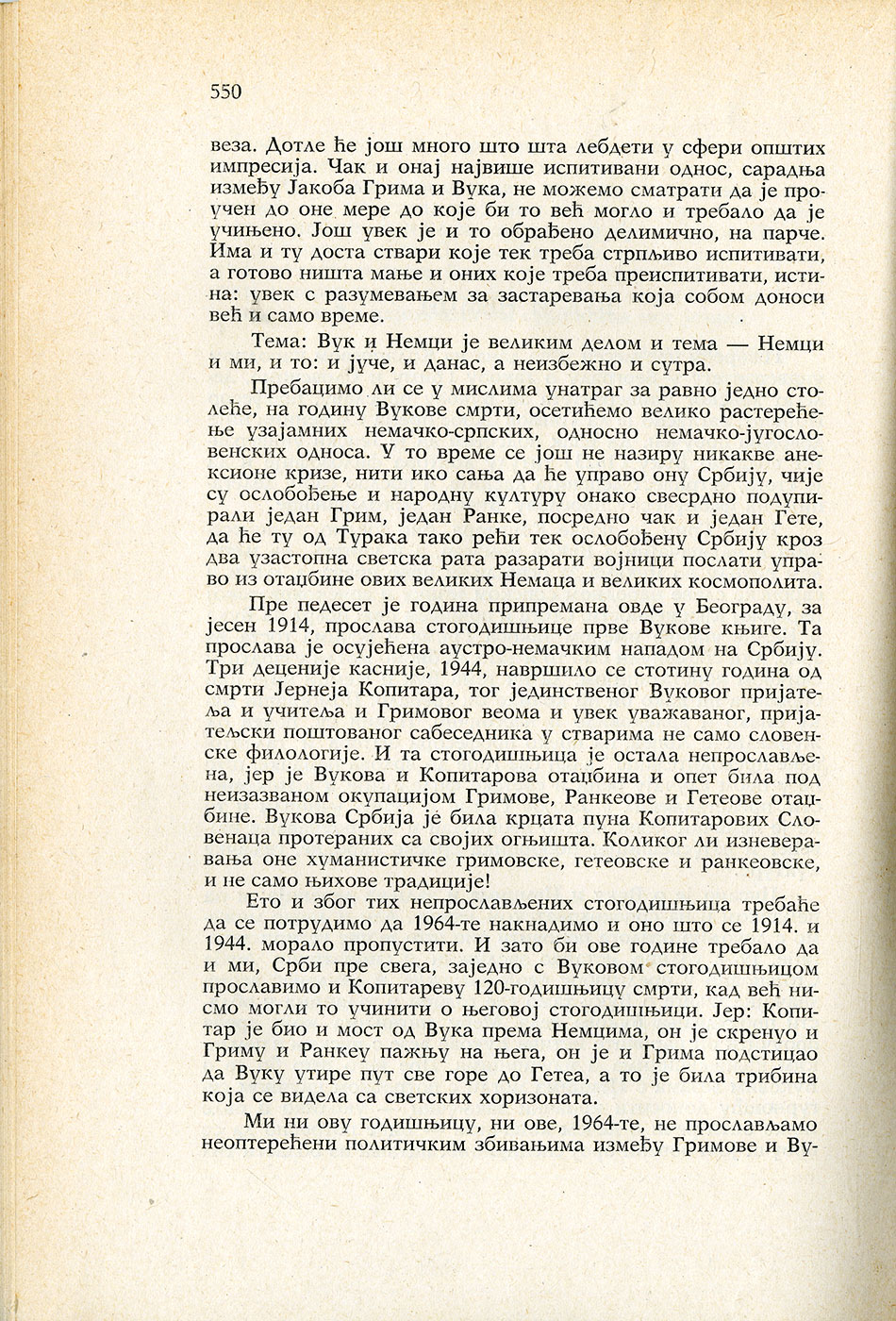 550

веза. Дотле ће још много што шта лебдети у сфери општих импресија. Чак и онај највише испитивани однос, сарадња између Јакоба Грима и Вука, не можемо сматрати да је проучен до оне мере до које би то већ могло и требало да је учињено. Још увек је и то обрађено делимично, на парче. Има и ту доста ствари које тек треба стрпљиво испитивати, а готово ништа мање и оних које треба преиспитивати, истина: увек с разумевањем за застаревања која собом доноси већ и само време.

Тема: Вук и Немци је великим делом и тема — Немци и ми, и то: и јуче, и данас, а неизбежно и сутра.

Пребацимо ли се у мислима унатраг за равно једно столеће, на годину Вукове смрти, осетићемо велико растерећење узајамних немачко-српских, односно немачко-југословенских односа. У то време се још не назиру никакве анексионе кризе, нити ико сања да ће управо ону Србију, чије су ослобођење и народну културу онако свесрдно подупирали један Грим, један Ранке, посредно чак и један Гете, да ће ту од Турака тако рећи тек ослобођену Србију кроз два узастопна светска рата разарати војници послати управо из отаџбине ових великих Немаца и великих космополита.

Пре педесет је година припремана овде у Београду, за јесен 1914, прослава стогодишњице прве Вукове књиге. Та прослава је осујећена аустро-немачким нападом на Србију. Три деценије касније, 1944, навршило се стотину година од смрти Јернеја Копитара, тог јединственог Вуковог пријатеља и учитеља и Гримовог веома и увек уважаваног, пријатељски поштованог сабеседника у стварима не само словенске филологије. И та стогодишњица је остала непрослављена, јер је Вукова и Копитарова отаџбина и опет била под неизазваном окупацијом Гримове, Ранкеове и Гетеове отаџбине. Вукова Србија је била крцата пуна Копитарових Словенаца протераних са својих огњишта. Коликог ли изневеравања оне хуманистичке гримовске, гетеовске и ранкеовске, и не само њихове традиције!

Ето и због тих непрослављених стогодишњица требаће да се потрудимо да 1964-те накнадимо и оно што се 1914. и 1944. морало пропустити. И зато би ове године требало да и ми, Срби пре свега, заједно с Вуковом стогодишњицом прославимо и Копитареву 120-годишњицу смрти, кад већ нисмо могли то учинити о његовој стогодишњици. Јер: Копитар је био и мост од Вука према Немцима, он је скренуо и Гриму и Ранкеу пажњу на њега, он је и Грима подстицао да Вуку утире пут све горе до Гетеа, а то је била трибина која се видела са светских хоризоната.

Ми ни ову годишњицу, ни ове, 1964-те, не прослављамо неоптерећени политичким збивањима између Гримове и Ву-